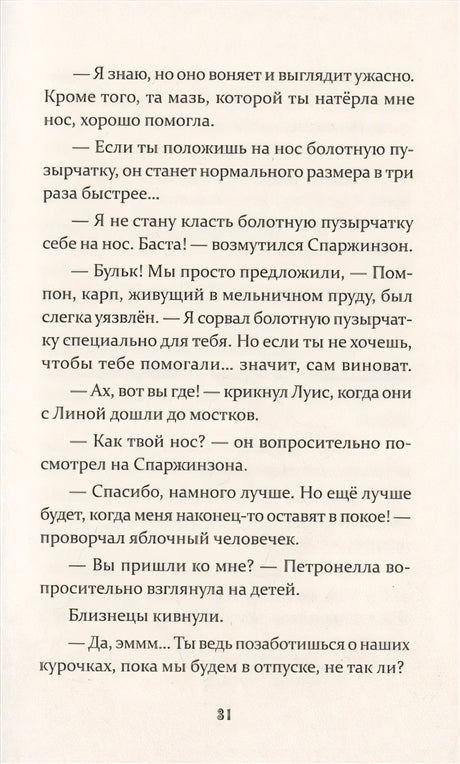 — Я знаю, но оно воняет и выглядит ужасно. Кроме того, та мазь, которой ты натёрла мне нос, хорошо помогла.

— Если ты положишь на нос болотную пузырчатку, он станет нормального размера в три раза быстрее...

— Я не стану класть болотную пузырчатку себе на нос. Баста! — возмутился Спаржинзон.

— Бульк! Мы просто предложили, — Помпон, карп, живущий в мельничном пруду, был слегка уязвлён. — Я сорвал болотную пузырчатку специально для тебя. Но если ты не хочешь, чтобы тебе помогали... значит, сам виноват.

— Ах, вот вы где! — крикнул Луис, когда они с Линой дошли до мостков.

— Как твой нос? — он вопросительно посмотрел на Спаржинзона.

— Спасибо, намного лучше. Но ещё лучше будет, когда меня наконец-то оставят в покое! — проворчал яблочный человечек.

— Вы пришли ко мне? — Петронелла вопросительно взглянула на детей.

Близнецы кивнули.

— Да, эммм... Ты ведь позаботишься о наших курочках, пока мы будем в отпуске, не так ли?

31